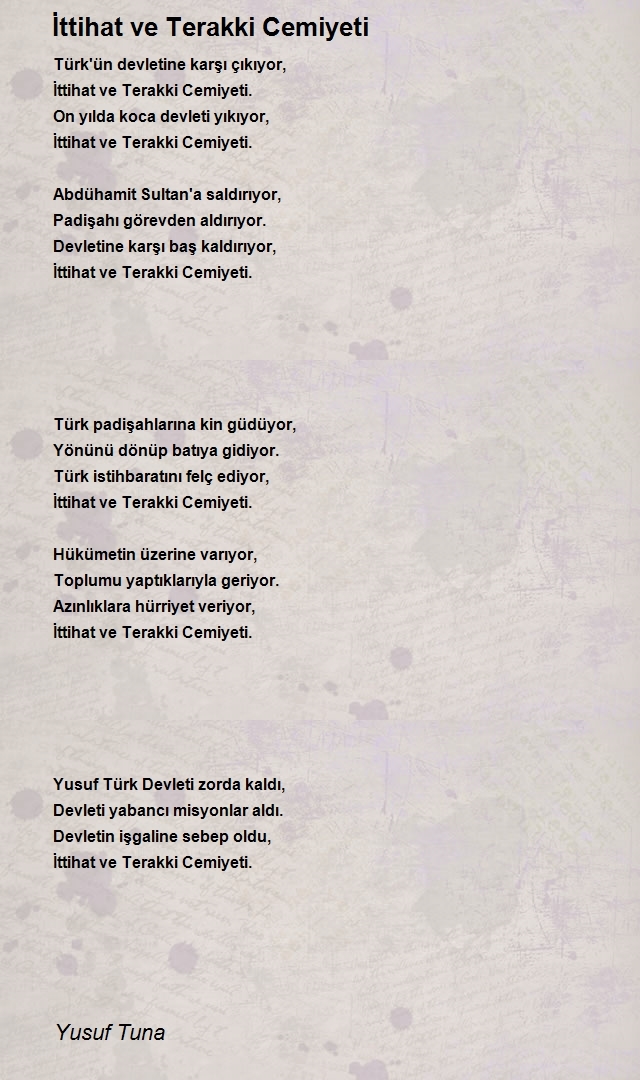 İttihat ve Terakki Cemiyeti

Türk'ün devletine karşı çıkıyor,
İttihat ve Terakki Cemiyeti.
On yılda koca devleti yıkıyor,
İttihat ve Terakki Cemiyeti.

Abdühamit Sultan'a saldırıyor,
Padişahı görevden aldırıyor.
Devletine karşı baş kaldırıyor,
İttihat ve Terakki Cemiyeti.

Türk padişahlarına kin güdüyor,
Yönünü dönüp batıya gidiyor.
Türk istihbaratını felç ediyor,
İttihat ve Terakki Cemiyeti.

Hükümetin üzerine varıyor,
Toplumu yaptıklarıyla geriyor.
Azınlıklara hürriyet veriyor,
İttihat ve Terakki Cemiyeti.

Yusuf Türk Devleti zorda kaldı,
Devleti yabancı misyonlar aldı.
Devletin işgaline sebep oldu,
İttihat ve Terakki Cemiyeti.

Yusuf Tuna